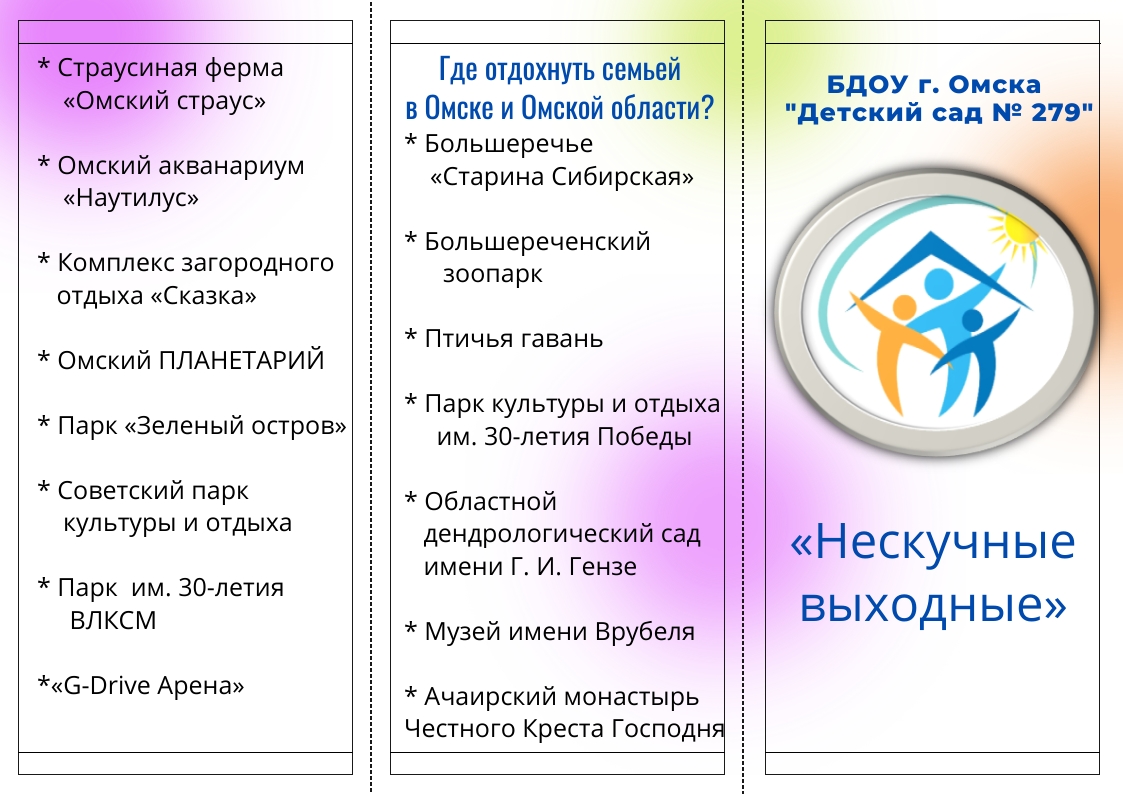 * Страусиная ферма «Омский страус»

* Омский акванариум «Наутилус»

* Комплекс загородного отдыха «Сказка»

* Омский ПЛАНЕТАРИЙ

* Парк «Зеленый остров»

* Советский парк культуры и отдыха

* Парк им. 30-летия ВЛКСМ

*«G-Drive Арена»

Где отдохнуть семьей в Омске и Омской области?

* Большеречье «Старина Сибирская»

* Большереченский зоопарк

* Птичья гавань

* Парк культуры и отдыха им. 30-летия Победы

* Областной дендрологический сад имени Г. И. Гензе

* Музей имени Врубеля

* Ачаирский монастырь Честного Креста Господня

БДОУ г. Омска
"Детский сад № 279"

«Нескучные выходные»